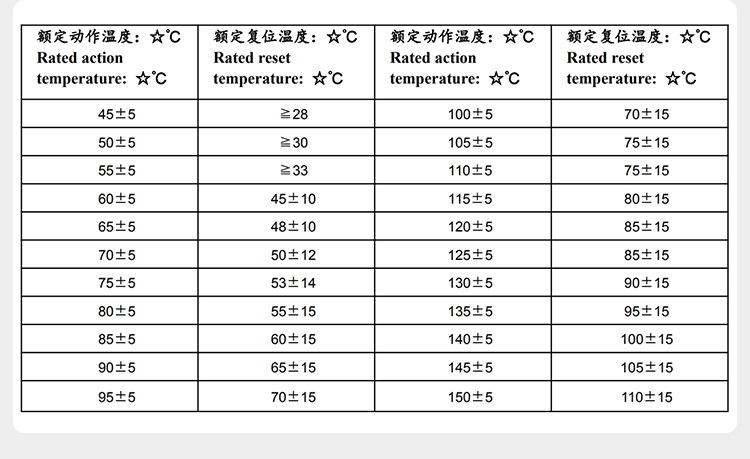 | 额定动作温度：☆℃ Rated action temperature: ☆℃ | 额定复位温度：☆℃ Rated reset temperature: ☆℃ | 额定动作温度：☆℃ Rated action temperature: ☆℃ | 额定复位温度：☆℃ Rated reset temperature: ☆℃ |
|---|---|---|---|
| 45±5 | ≧28 | 100±5 | 70±15 |
| 50±5 | ≧30 | 105±5 | 75±15 |
| 55±5 | ≧33 | 110±5 | 75±15 |
| 60±5 | 45±10 | 115±5 | 80±15 |
| 65±5 | 48±10 | 120±5 | 85±15 |
| 70±5 | 50±12 | 125±5 | 85±15 |
| 75±5 | 53±14 | 130±5 | 90±15 |
| 80±5 | 55±15 | 135±5 | 95±15 |
| 85±5 | 60±15 | 140±5 | 100±15 |
| 90±5 | 65±15 | 145±5 | 105±15 |
| 95±5 | 70±15 | 150±5 | 110±15 |